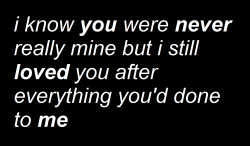 i know you were never really mine but i still loved you after everything you'd done to me